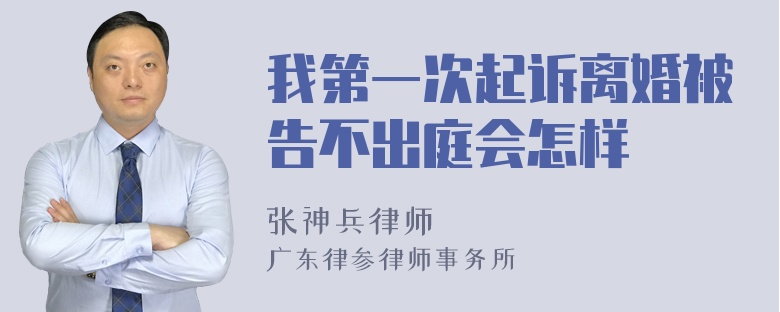 我第一次起诉离婚被告不出庭会怎样

张神兵律师
广东律参律师事务所